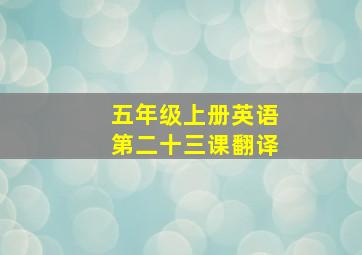 五年级上册英语
第二十三课翻译